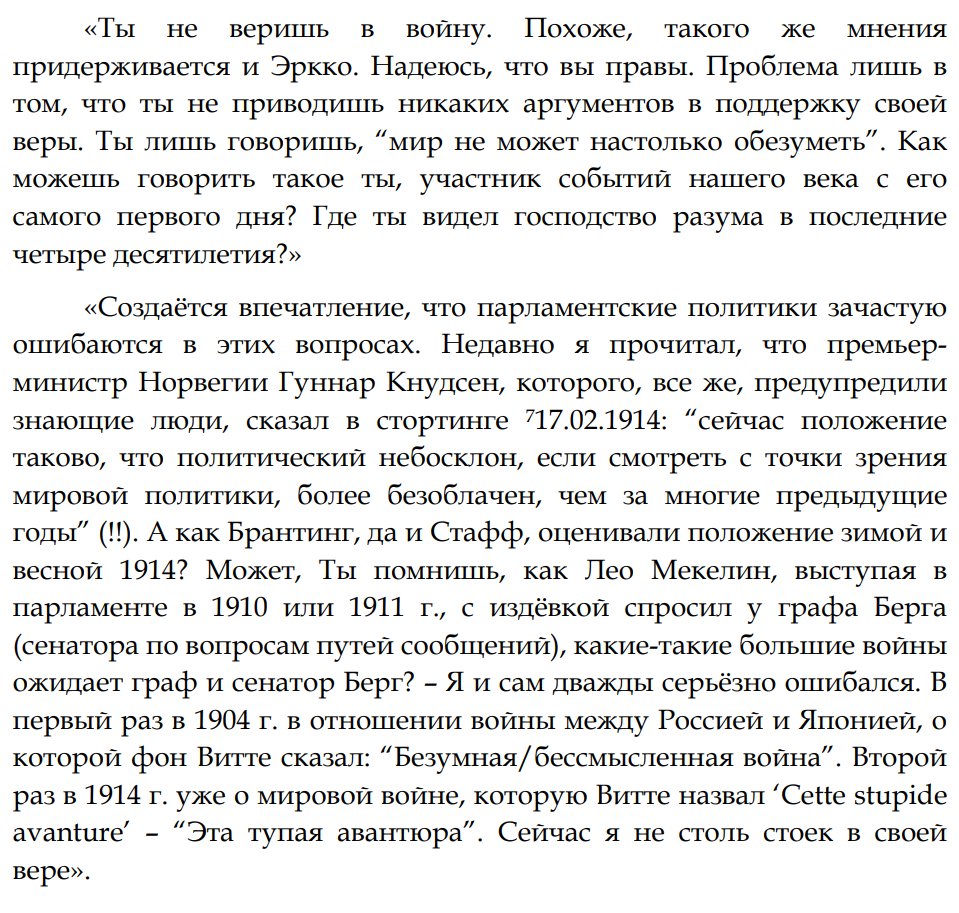 «Ты не веришь в войну. Похоже, такого же мнения придерживается и Эркко. Надеюсь, что вы правы. Проблема лишь в том, что ты не приводишь никаких аргументов в поддержку своей веры. Ты лишь говоришь, “мир не может настолько обезуметь”. Как можешь говорить такое ты, участник событий нашего века с его самого первого дня? Где ты видел господство разума в последние четыре десятилетия?»

«Создаётся впечатление, что парламентские политики зачастую ошибаются в этих вопросах. Недавно я прочитал, что премьер-министр Норвегии Гуннар Кнудсен, которого, все же, предупредили знающие люди, сказал в стортинге $^7$17.02.1914: “сейчас положение таково, что политический небосклон, если смотреть с точки зрения мировой политики, более безоблачен, чем за многие предыдущие годы” (!!). А как Брантинг, да и Стафф, оценивали положение зимой и весной 1914? Может, Ты помнишь, как Лео Мекелин, выступая в парламенте в 1910 или 1911 г., с издёвкой спросил у графа Берга (сенатора по вопросам путей сообщений), какие-такие большие войны ожидает граф и сенатор Берг? – Я и сам дважды серьёзно ошибался. В первый раз в 1904 г. в отношении войны между Россией и Японией, о которой фон Витте сказал: “Безумная/бессмысленная война”. Второй раз в 1914 г. уже о мировой войне, которую Витте назвал ‘Cette stupide avanture’ – “Эта тупая авантюра”. Сейчас я не столь стоек в своей вере».